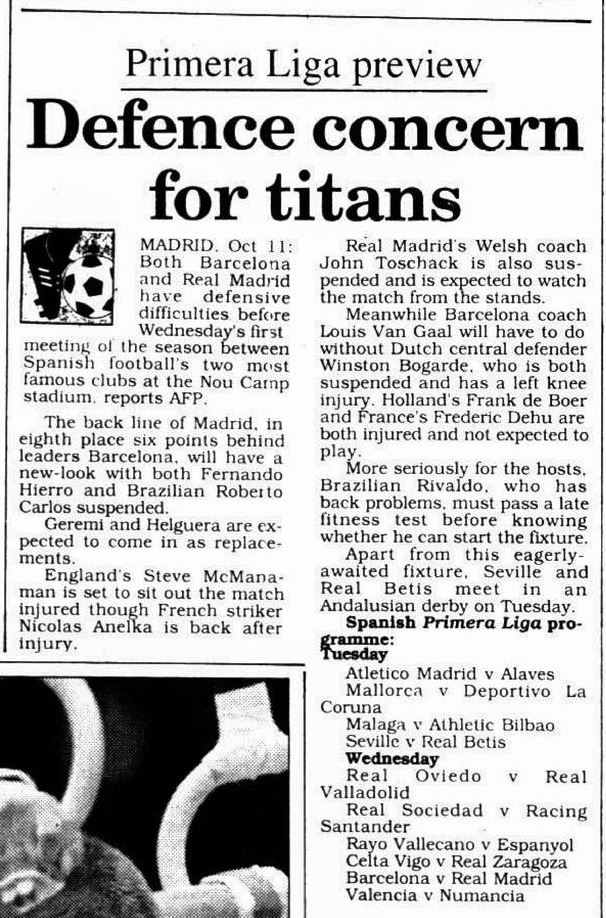 Primera Liga preview

Defence concern for titans

MADRID, Oct 11: Both Barcelona and Real Madrid have defensive difficulties before Wednesday's first meeting of the season between Spanish football's two most famous clubs at the Nou Camp stadium, reports AFP.

The back line of Madrid, in eighth place six points behind leaders Barcelona, will have a new-look with both Fernando Hierro and Brazilian Roberto Carlos suspended.

Geremi and Helguera are expected to come in as replacements.

England's Steve McManaman is set to sit out the match injured though French striker Nicolas Anelka is back after injury.

Real Madrid's Welsh coach John Toschack is also suspended and is expected to watch the match from the stands.

Meanwhile Barcelona coach Louis Van Gaal will have to do without Dutch central defender Winston Bogarde, who is both suspended and has a left knee injury. Holland's Frank de Boer and France's Frederic Dehu are both injured and not expected to play.

More seriously for the hosts, Brazilian Rivaldo, who has back problems, must pass a late fitness test before knowing whether he can start the fixture.

Apart from this eagerly-awaited fixture, Seville and Real Betis meet in an Andalusian derby on Tuesday.

Spanish Primera Liga programme:
Tuesday
Atletico Madrid v Alaves
Mallorca v Deportivo La Coruna
Malaga v Athletic Bilbao
Seville v Real Betis
Wednesday
Real Oviedo v Real Valladolid
Real Sociedad v Racing Santander
Rayo Vallecano v Espanyol
Celta Vigo v Real Zaragoza
Barcelona v Real Madrid
Valencia v Numancia